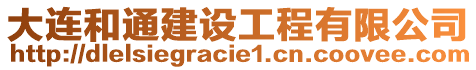 大连和通建设工程有限公司
http://dlelsiegracie1.cn.coovee.com